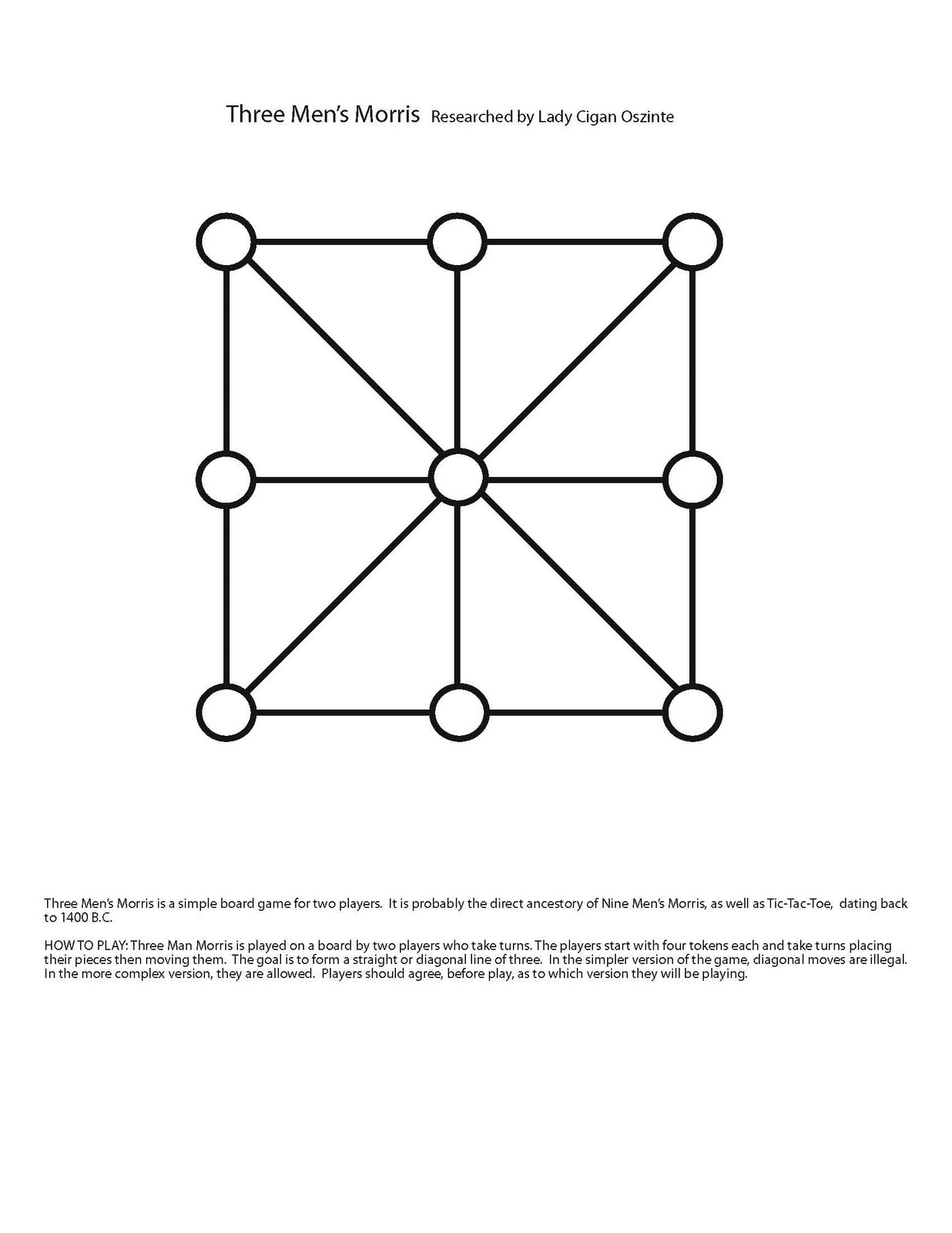 Three Men's Morris Researched by Lady Cigan Oszinte

Three Men's Morris is a simple board game for two players. It is probably the direct ancestory of Nine Men's Morris, as well as Tic-Tac-Toe, dating back to 1400 B.C.

HOW TO PLAY: Three Man Morris is played on a board by two players who take turns. The players start with four tokens each and take turns placing their pieces then moving them. The goal is to form a straight or diagonal line of three. In the simpler version of the game, diagonal moves are illegal. In the more complex version, they are allowed. Players should agree, before play, as to which version they will be playing.